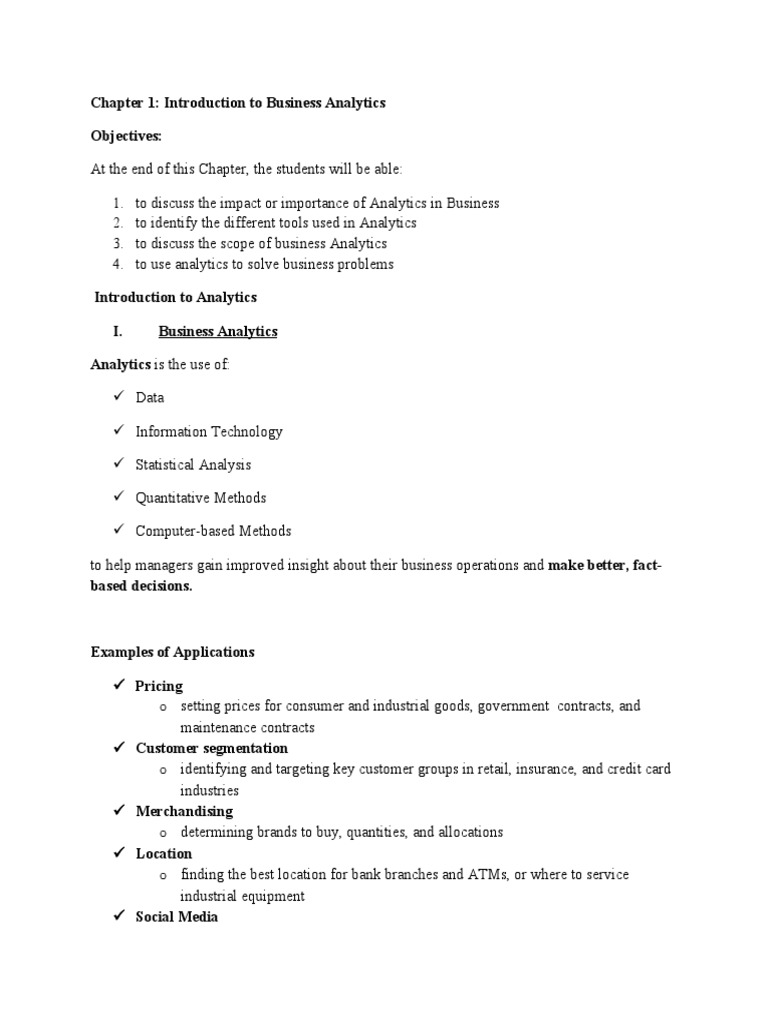 Chapter 1: Introduction to Business Analytics

Objectives:

At the end of this Chapter, the students will be able:

1. to discuss the impact or importance of Analytics in Business
2. to identify the different tools used in Analytics
3. to discuss the scope of business Analytics
4. to use analytics to solve business problems

Introduction to Analytics

I. Business Analytics

Analytics is the use of:

✓ Data

✓ Information Technology

✓ Statistical Analysis

✓ Quantitative Methods

✓ Computer-based Methods

to help managers gain improved insight about their business operations and make better, fact-based decisions.

Examples of Applications

✓ Pricing
  o setting prices for consumer and industrial goods, government contracts, and maintenance contracts
✓ Customer segmentation
  o identifying and targeting key customer groups in retail, insurance, and credit card industries
✓ Merchandising
  o determining brands to buy, quantities, and allocations
✓ Location
  o finding the best location for bank branches and ATMs, or where to service industrial equipment
✓ Social Media